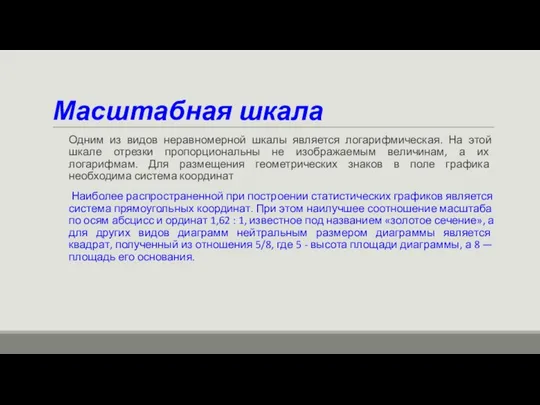 Масштабная шкала

Одним из видов неравномерной шкалы является логарифмическая. На этой шкале отрезки пропорциональны не изображаемым величинам, а их логарифмам. Для размещения геометрических знаков в поле графика необходима система координат

Наиболее распространенной при построении статистических графиков является система прямоугольных координат. При этом наилучшее соотношение масштаба по осям абсцисс и ординат 1,62 : 1, известное под названием «золотое сечение», а для других видов диаграмм нейтральным размером диаграммы является квадрат, полученный из отношения 5/8, где 5 - высота площади диаграммы, а 8 — площадь его основания.